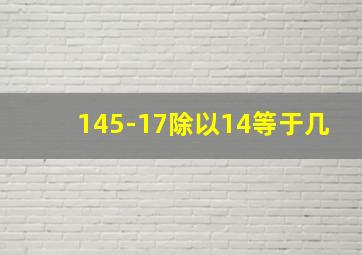 145-17除以14等于几